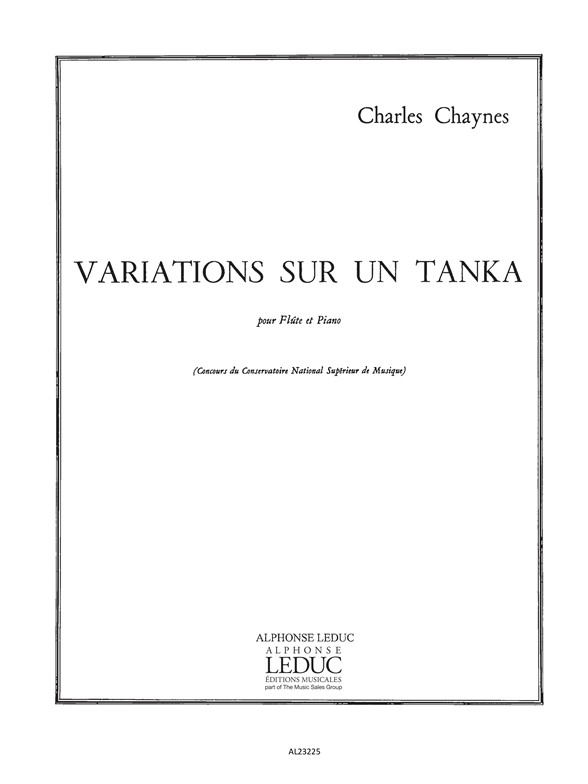 Charles Chaynes

VARIATIONS SUR UN TANKA

pour Flûte et Piano

(Concours du Conservatoire National Supérieur de Musique)

ALPHONSE LEDUC

ALPHONSE
LEDUC
ÉDITIONS MUSICALES
part of The Music Sales Group

AL23225